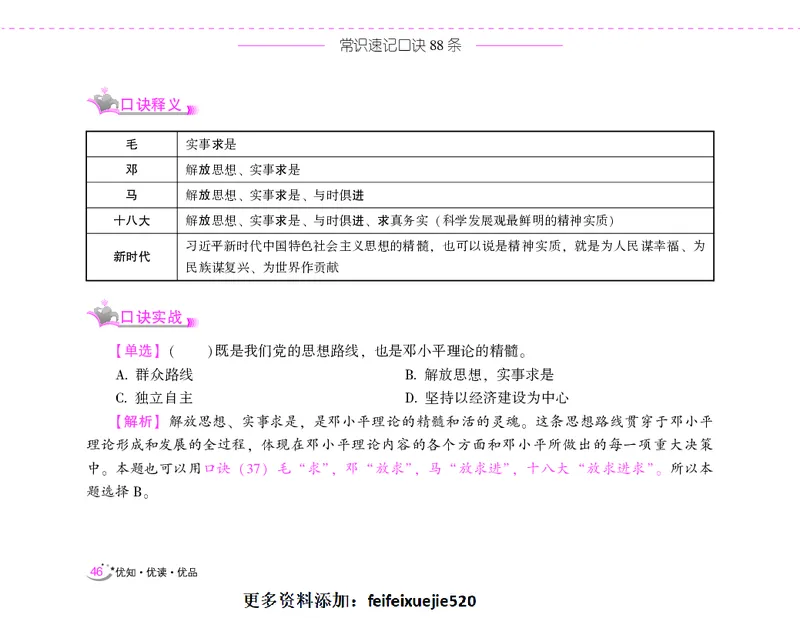 常识速记口诀 88 条

口诀释义

| 毛 | 实事求是 |
|---|---|
| 邓 | 解放思想、实事求是 |
| 马 | 解放思想、实事求是、与时俱进 |
| 十八大 | 解放思想、实事求是、与时俱进、求真务实（科学发展观最鲜明的精神实质） |
| 新时代 | 习近平新时代中国特色社会主义思想的精髓，也可以说是精神实质，就是为人民谋幸福、为民族谋复兴、为世界作贡献 |

口诀实战

【单选】(　　)既是我们党的思想路线，也是邓小平理论的精髓。

A. 群众路线
B. 解放思想，实事求是
C. 独立自主
D. 坚持以经济建设为中心

【解析】解放思想、实事求是，是邓小平理论的精髓和活的灵魂。这条思想路线贯穿于邓小平理论形成和发展的全过程，体现在邓小平理论内容的各个方面和邓小平所做出的每一项重大决策中。本题也可以用口诀（37）毛“求”，邓“放求”，马“放求进”，十八大“放求进求”。所以本题选择 B。

46 优知·优读·优品

更多资料添加：feifeixuejie520